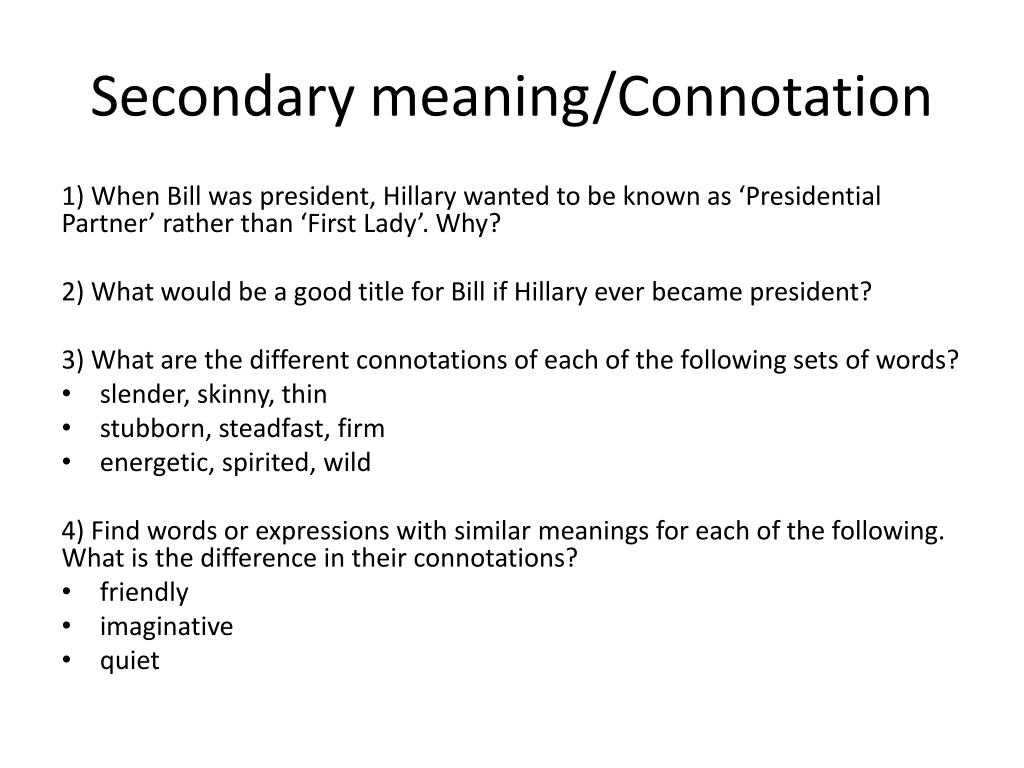 Secondary meaning/Connotation

1) When Bill was president, Hillary wanted to be known as ‘Presidential Partner’ rather than ‘First Lady’. Why?

2) What would be a good title for Bill if Hillary ever became president?

3) What are the different connotations of each of the following sets of words?
• slender, skinny, thin
• stubborn, steadfast, firm
• energetic, spirited, wild

4) Find words or expressions with similar meanings for each of the following. What is the difference in their connotations?
• friendly
• imaginative
• quiet